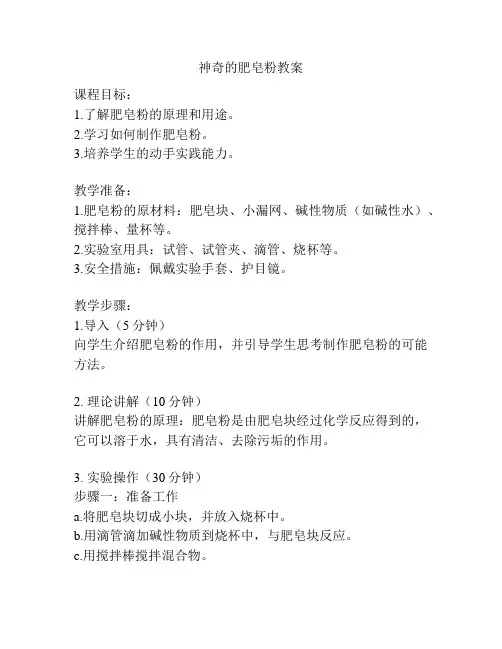 神奇的肥皂粉教案

课程目标：
1.了解肥皂粉的原理和用途。
2.学习如何制作肥皂粉。
3.培养学生的动手实践能力。

教学准备：
1.肥皂粉的原材料：肥皂块、小漏网、碱性物质（如碱性水）、搅拌棒、量杯等。
2.实验室用具：试管、试管夹、滴管、烧杯等。
3.安全措施：佩戴实验手套、护目镜。

教学步骤：
1.导入（5 分钟）
向学生介绍肥皂粉的作用，并引导学生思考制作肥皂粉的可能方法。

2. 理论讲解（10 分钟）
讲解肥皂粉的原理：肥皂粉是由肥皂块经过化学反应得到的，它可以溶于水，具有清洁、去除污垢的作用。

3. 实验操作（30 分钟）
步骤一：准备工作
a.将肥皂块切成小块，并放入烧杯中。
b.用滴管滴加碱性物质到烧杯中，与肥皂块反应。
c.用搅拌棒搅拌混合物。